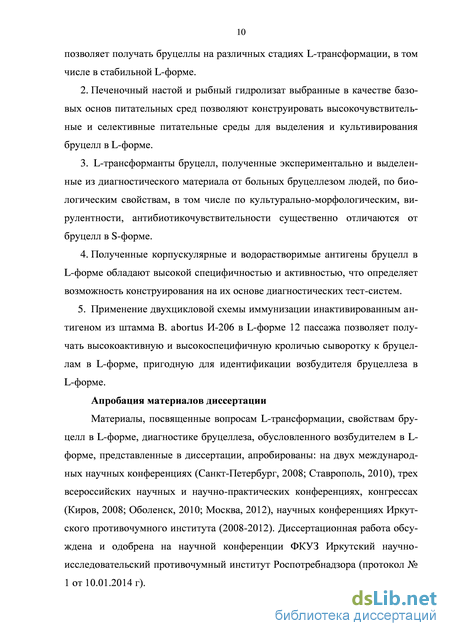 10

позволяет получать бруцеллы на различных стадиях L-трансформации, в том числе в стабильной L-форме.

2. Печеночный настой и рыбный гидролизат выбранные в качестве базовых основ питательных сред позволяют конструировать высокочувствительные и селективные питательные среды для выделения и культивирования бруцелл в L-форме.

3. L-трансформанты бруцелл, полученные экспериментально и выделенные из диагностического материала от больных бруцеллезом людей, по биологическим свойствам, в том числе по культурально-морфологическим, вирулентности, антибиотикочувствительности существенно отличаются от бруцелл в S-форме.

4. Полученные корпускулярные и водорастворимые антигены бруцелл в L-форме обладают высокой специфичностью и активностью, что определяет возможность конструирования на их основе диагностических тест-систем.

5. Применение двухцикловой схемы иммунизации инактивированным антигеном из штамма B. abortus И-206 в L-форме 12 пассажа позволяет получать высокоактивную и высокоспецифичную кроличью сыворотку к бруцеллам в L-форме, пригодную для идентификации возбудителя бруцеллеза в L-форме.

Апробация материалов диссертации

Материалы, посвященные вопросам L-трансформации, свойствам бруцелл в L-форме, диагностике бруцеллеза, обусловленного возбудителем в L-форме, представленные в диссертации, апробированы: на двух международных научных конференциях (Санкт-Петербург, 2008; Ставрополь, 2010), трех всероссийских научных и научно-практических конференциях, конгрессах (Киров, 2008; Оболенск, 2010; Москва, 2012), научных конференциях Иркутского противочумного института (2008-2012). Диссертационная работа обсуждена и одобрена на научной конференции ФКУЗ Иркутский научно-исследовательский противочумный институт Роспотребнадзора (протокол № 1 от 10.01.2014 г).

dsLib.net
библиотека диссертаций